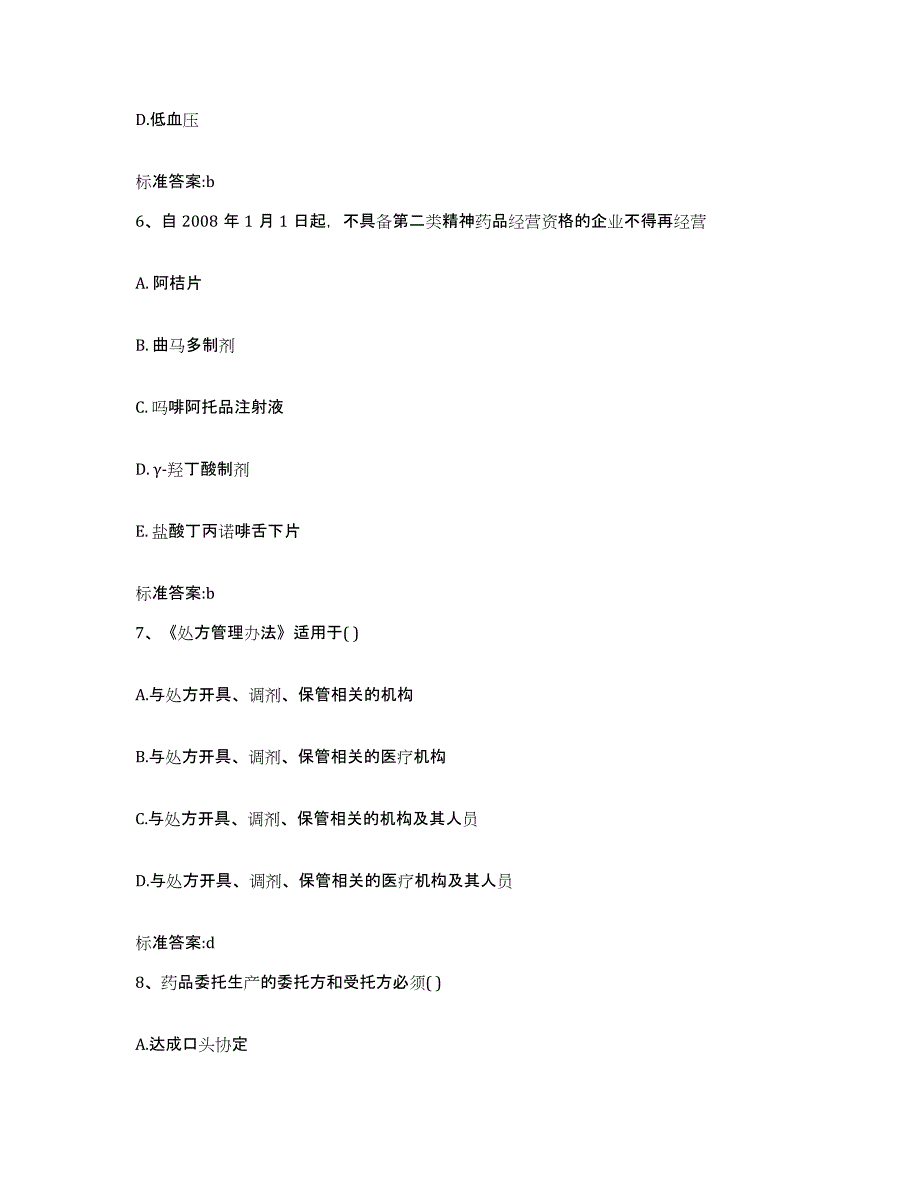 D.低血压

标准答案:b

6、自 2008 年 1 月 1 日起，不具备第二类精神药品经营资格的企业不得再经营

A. 阿桔片

B. 曲马多制剂

C. 吗啡阿托品注射液

D. γ-羟丁酸制剂

E. 盐酸丁丙诺啡舌下片

标准答案:b

7、《处方管理办法》适用于( )

A.与处方开具、调剂、保管相关的机构

B.与处方开具、调剂、保管相关的医疗机构

C.与处方开具、调剂、保管相关的机构及其人员

D.与处方开具、调剂、保管相关的医疗机构及其人员

标准答案:d

8、药品委托生产的委托方和受托方必须( )

A.达成口头协定